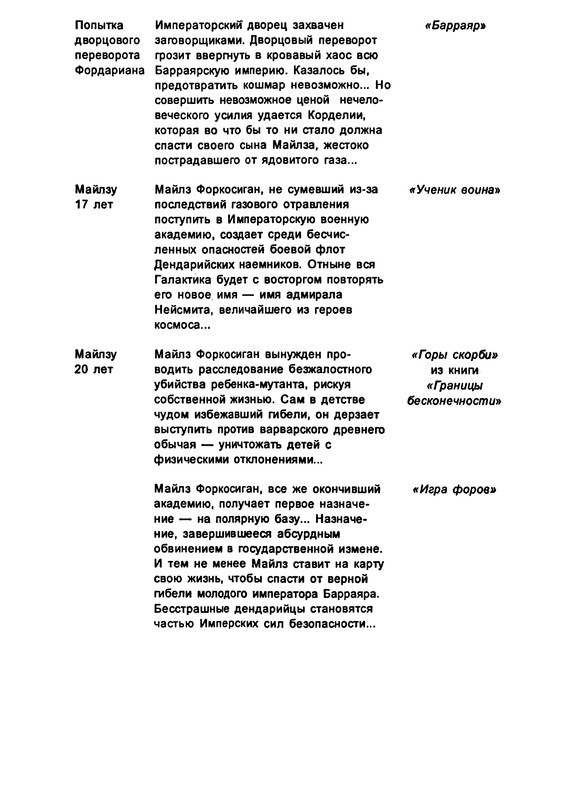 | | | |
|---|---|---|
| Попытка дворцового переворота Фордариана | Императорский дворец захвачен заговорщиками. Дворцовый переворот грозит ввергнуть в кровавый хаос всю Барраярскую империю. Казалось бы, предотвратить кошмар невозможно... Но совершить невозможное ценой нечеловеческого усилия удается Корделии, которая во что бы то ни стало должна спасти своего сына Майлза, жестоко пострадавшего от ядовитого газа... | «Барраяр» |
| Майлзу 17 лет | Майлз Форкосиган, не сумевший из-за последствий газового отравления поступить в Императорскую военную академию, создает среди бесчисленных опасностей боевой флот Дендарийских наемников. Отныне вся Галактика будет с восторгом повторять его новое имя — имя адмирала Нейсмита, величайшего из героев космоса... | «Ученик воина» |
| Майлзу 20 лет | Майлз Форкосиган вынужден проводить расследование безжалостного убийства ребенка-мутанта, рискуя собственной жизнью. Сам в детстве чудом избежавший гибели, он дерзает выступить против варварского древнего обычая — уничтожать детей с физическими отклонениями... | «Горы скорби» из книги «Границы бесконечности» |
| | Майлз Форкосиган, все же окончивший академию, получает первое назначение — на полярную базу... Назначение, завершившееся абсурдным обвинением в государственной измене. И тем не менее Майлз ставит на карту свою жизнь, чтобы спасти от верной гибели молодого императора Барраяра. Бесстрашные дендарийцы становятся частью Имперских сил безопасности... | «Игра форов» |